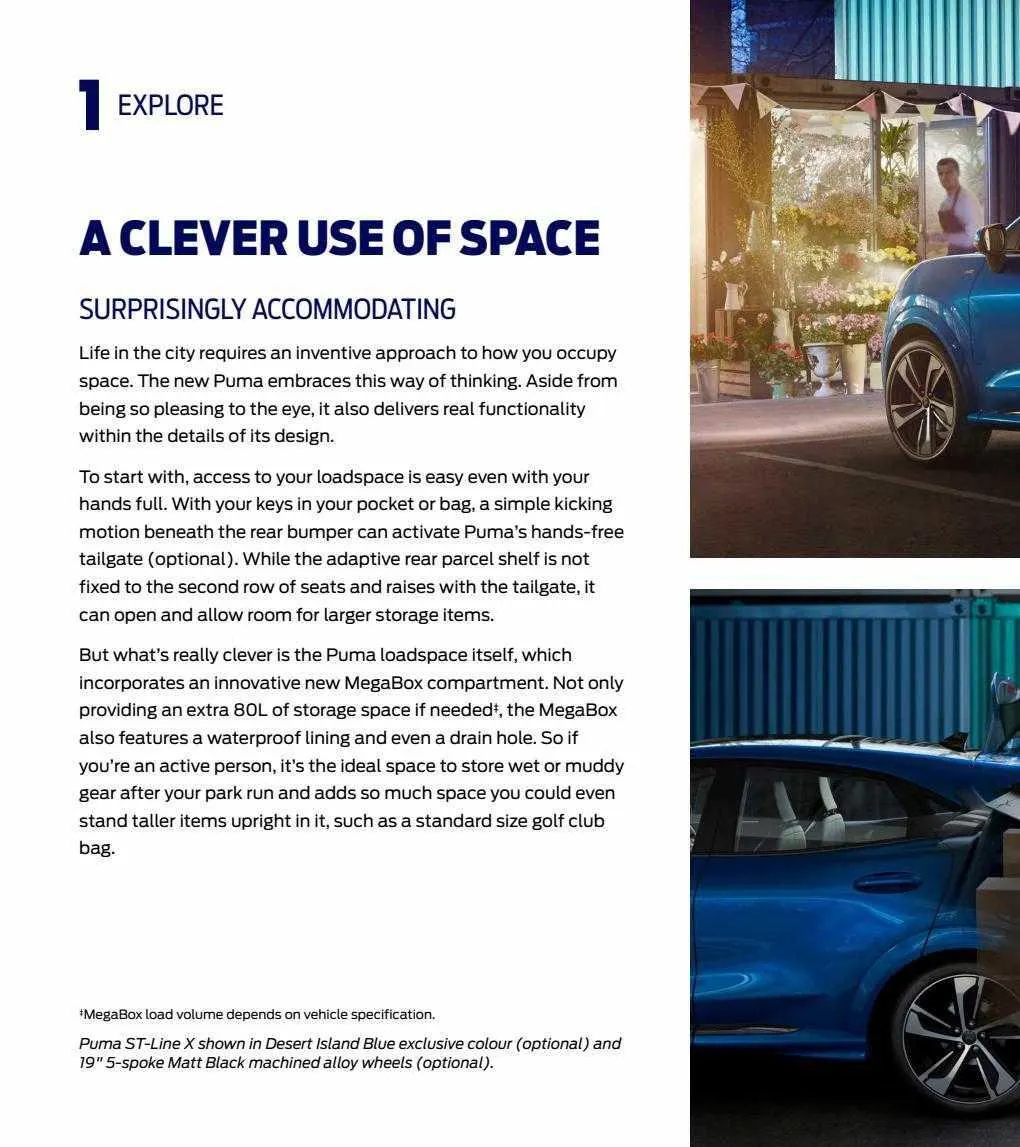 1 EXPLORE

A CLEVER USE OF SPACE

SURPRISINGLY ACCOMMODATING

Life in the city requires an inventive approach to how you occupy space. The new Puma embraces this way of thinking. Aside from being so pleasing to the eye, it also delivers real functionality within the details of its design.

To start with, access to your loadspace is easy even with your hands full. With your keys in your pocket or bag, a simple kicking motion beneath the rear bumper can activate Puma's hands-free tailgate (optional). While the adaptive rear parcel shelf is not fixed to the second row of seats and raises with the tailgate, it can open and allow room for larger storage items.

But what's really clever is the Puma loadspace itself, which incorporates an innovative new MegaBox compartment. Not only providing an extra 80L of storage space if needed‡, the MegaBox also features a waterproof lining and even a drain hole. So if you're an active person, it's the ideal space to store wet or muddy gear after your park run and adds so much space you could even stand taller items upright in it, such as a standard size golf club bag.

‡MegaBox load volume depends on vehicle specification.

Puma ST-Line X shown in Desert Island Blue exclusive colour (optional) and 19" 5-spoke Matt Black machined alloy wheels (optional).